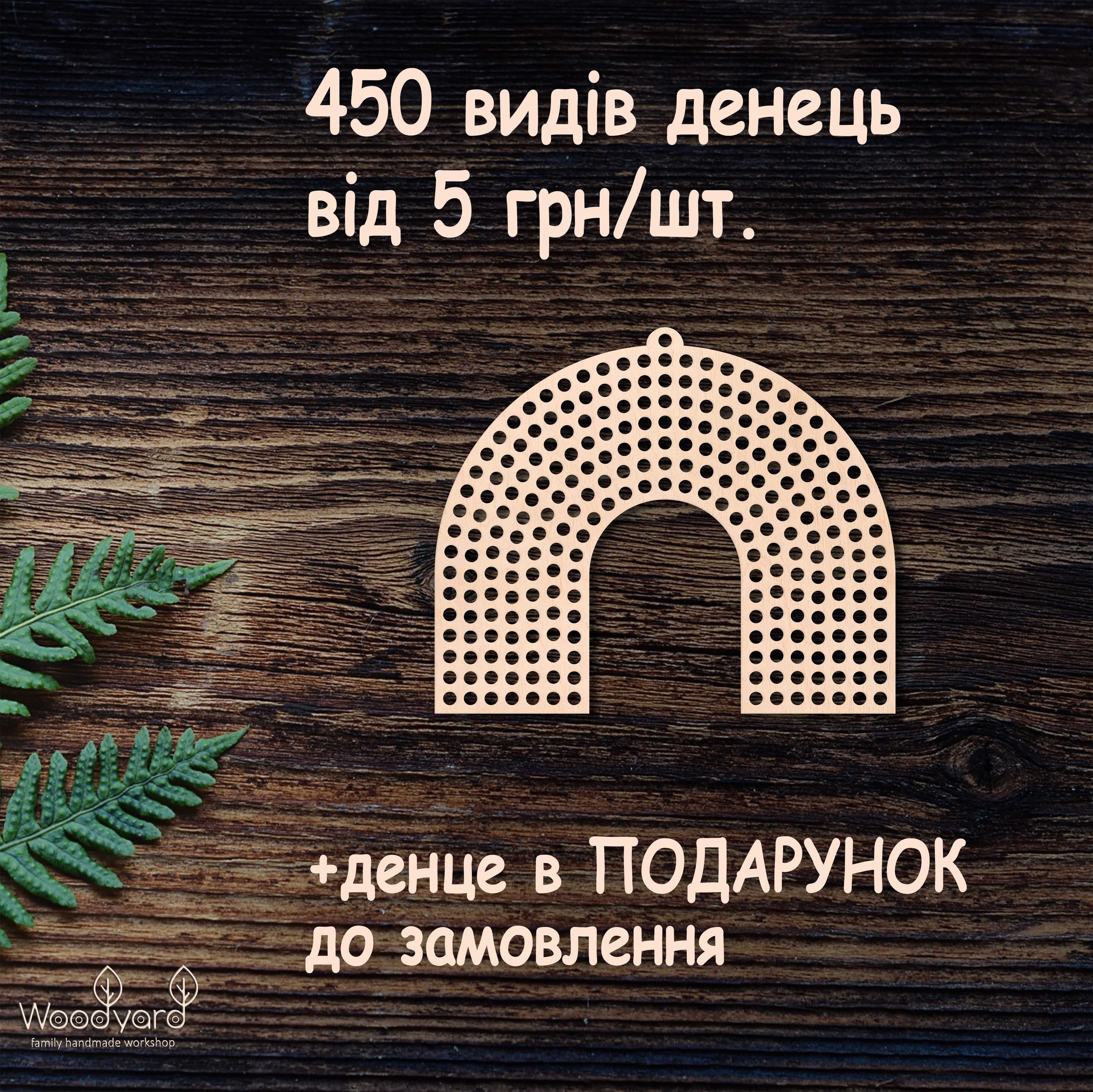 450 видів денець
від 5 грн/шт.

+денце в ПОДАРУНОК
до замовлення

Woodyard
family handmade workshop